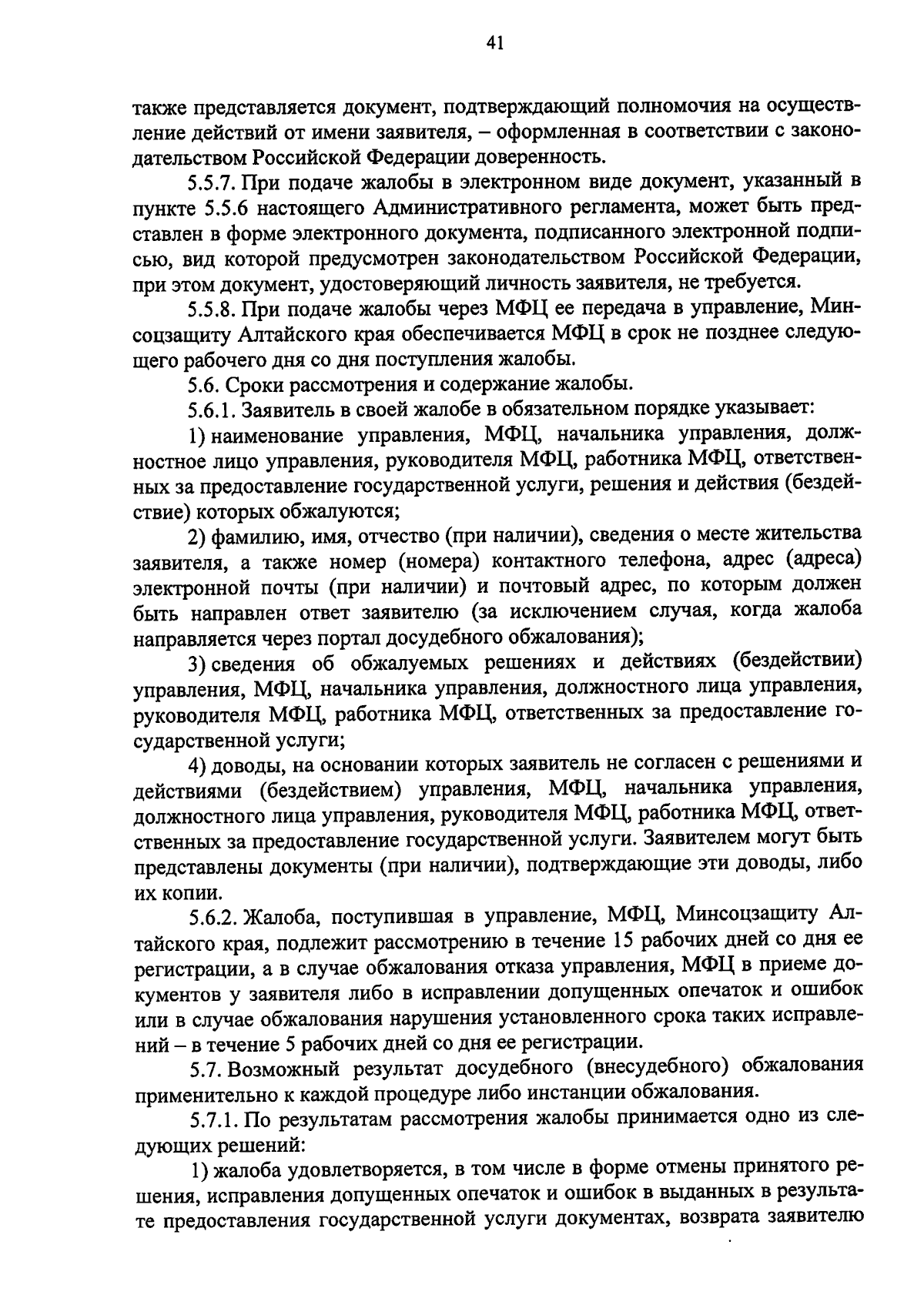 41

также представляется документ, подтверждающий полномочия на осуществление действий от имени заявителя, – оформленная в соответствии с законодательством Российской Федерации доверенность.

5.5.7. При подаче жалобы в электронном виде документ, указанный в пункте 5.5.6 настоящего Административного регламента, может быть представлен в форме электронного документа, подписанного электронной подписью, вид которой предусмотрен законодательством Российской Федерации, при этом документ, удостоверяющий личность заявителя, не требуется.

5.5.8. При подаче жалобы через МФЦ ее передача в управление, Минсоцзащиту Алтайского края обеспечивается МФЦ в срок не позднее следующего рабочего дня со дня поступления жалобы.

5.6. Сроки рассмотрения и содержание жалобы.

5.6.1. Заявитель в своей жалобе в обязательном порядке указывает:

1) наименование управления, МФЦ, начальника управления, должностное лицо управления, руководителя МФЦ, работника МФЦ, ответственных за предоставление государственной услуги, решения и действия (бездействие) которых обжалуются;

2) фамилию, имя, отчество (при наличии), сведения о месте жительства заявителя, а также номер (номера) контактного телефона, адрес (адреса) электронной почты (при наличии) и почтовый адрес, по которым должен быть направлен ответ заявителю (за исключением случая, когда жалоба направляется через портал досудебного обжалования);

3) сведения об обжалуемых решениях и действиях (бездействии) управления, МФЦ, начальника управления, должностного лица управления, руководителя МФЦ, работника МФЦ, ответственных за предоставление государственной услуги;

4) доводы, на основании которых заявитель не согласен с решениями и действиями (бездействием) управления, МФЦ, начальника управления, должностного лица управления, руководителя МФЦ, работника МФЦ, ответственных за предоставление государственной услуги. Заявителем могут быть представлены документы (при наличии), подтверждающие эти доводы, либо их копии.

5.6.2. Жалоба, поступившая в управление, МФЦ, Минсоцзащиту Алтайского края, подлежит рассмотрению в течение 15 рабочих дней со дня ее регистрации, а в случае обжалования отказа управления, МФЦ в приеме документов у заявителя либо в исправлении допущенных опечаток и ошибок или в случае обжалования нарушения установленного срока таких исправлений – в течение 5 рабочих дней со дня ее регистрации.

5.7. Возможный результат досудебного (внесудебного) обжалования применительно к каждой процедуре либо инстанции обжалования.

5.7.1. По результатам рассмотрения жалобы принимается одно из следующих решений:

1) жалоба удовлетворяется, в том числе в форме отмены принятого решения, исправления допущенных опечаток и ошибок в выданных в результате предоставления государственной услуги документах, возврата заявителю